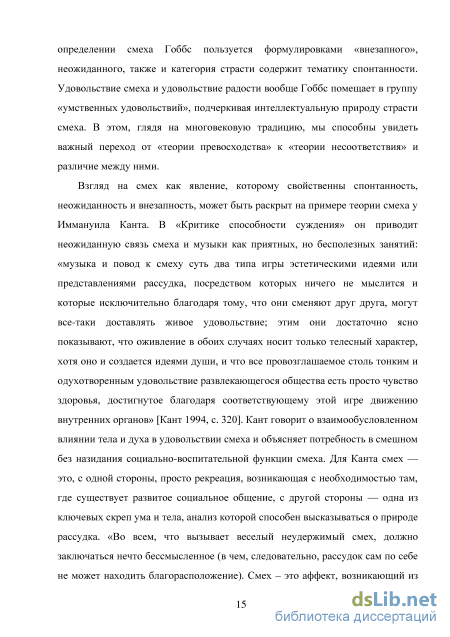 определении смеха Гоббс пользуется формулировками «внезапного», неожиданного, также и категория страсти содержит тематику спонтанности. Удовольствие смеха и удовольствие радости вообще Гоббс помещает в группу «умственных удовольствий», подчеркивая интеллектуальную природу страсти смеха. В этом, глядя на многовековую традицию, мы способны увидеть важный переход от «теории превосходства» к «теории несоответствия» и различие между ними.

Взгляд на смех как явление, которому свойственны спонтанность, неожиданность и внезапность, может быть раскрыт на примере теории смеха у Иммануила Канта. В «Критике способности суждения» он приводит неожиданную связь смеха и музыки как приятных, но бесполезных занятий: «музыка и повод к смеху суть два типа игры эстетическими идеями или представлениями рассудка, посредством которых ничего не мыслится и которые исключительно благодаря тому, что они сменяют друг друга, могут все-таки доставлять живое удовольствие; этим они достаточно ясно показывают, что оживление в обоих случаях носит только телесный характер, хотя оно и создается идеями души, и что все провозглашаемое столь тонким и одухотворенным удовольствие развлекающегося общества есть просто чувство здоровья, достигнутое благодаря соответствующему этой игре движению внутренних органов» [Кант 1994, с. 320]. Кант говорит о взаимообусловленном влиянии тела и духа в удовольствии смеха и объясняет потребность в смешном без назидания социально-воспитательной функции смеха. Для Канта смех — это, с одной стороны, просто рекреация, возникающая с необходимостью там, где существует развитое социальное общение, с другой стороны — одна из ключевых скреп ума и тела, анализ которой способен высказываться о природе рассудка. «Во всем, что вызывает веселый неудержимый смех, должно заключаться нечто бессмысленное (в чем, следовательно, рассудок сам по себе не может находить благорасположение). Смех – это аффект, возникающий из

15

dsLib.net
библиотека диссертаций